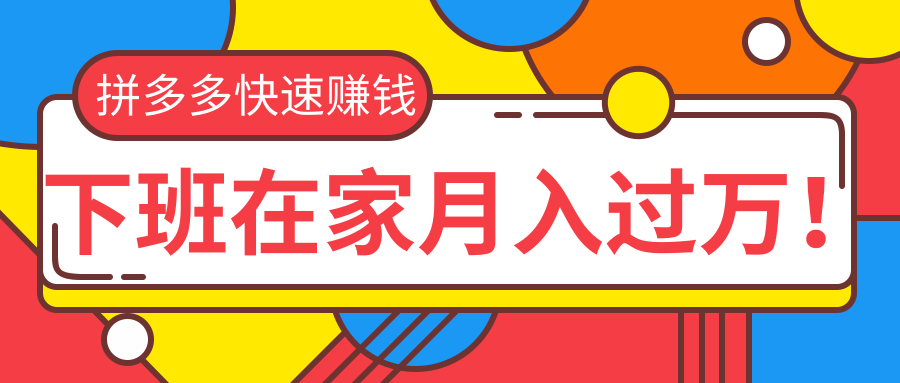 拼多多快速赚钱

下班在家月入过万！